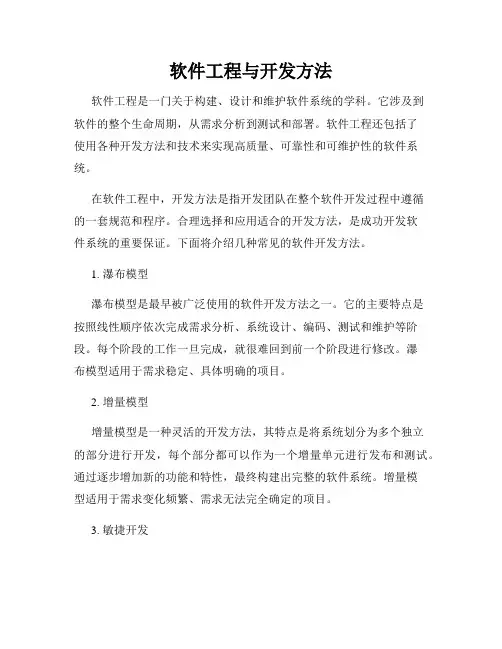 软件工程与开发方法

软件工程是一门关于构建、设计和维护软件系统的学科。它涉及到软件的整个生命周期，从需求分析到测试和部署。软件工程还包括了使用各种开发方法和技术来实现高质量、可靠性和可维护性的软件系统。

在软件工程中，开发方法是指开发团队在整个软件开发过程中遵循的一套规范和程序。合理选择和应用适合的开发方法，是成功开发软件系统的重要保证。下面将介绍几种常见的软件开发方法。

1. 瀑布模型

瀑布模型是最早被广泛使用的软件开发方法之一。它的主要特点是按照线性顺序依次完成需求分析、系统设计、编码、测试和维护等阶段。每个阶段的工作一旦完成，就很难回到前一个阶段进行修改。瀑布模型适用于需求稳定、具体明确的项目。

2. 增量模型

增量模型是一种灵活的开发方法，其特点是将系统划分为多个独立的部分进行开发，每个部分都可以作为一个增量单元进行发布和测试。通过逐步增加新的功能和特性，最终构建出完整的软件系统。增量模型适用于需求变化频繁、需求无法完全确定的项目。

3. 敏捷开发